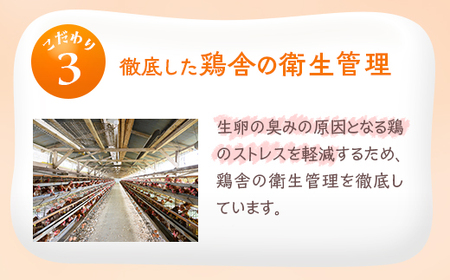 こだわり
3
徹底した鶏舎の衛生管理

生卵の臭みの原因となる鶏のストレスを軽減するため、鶏舎の衛生管理を徹底しています。